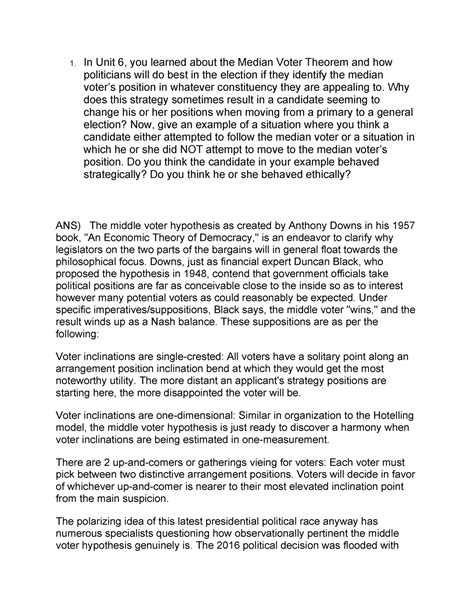 1. In Unit 6, you learned about the Median Voter Theorem and how politicians will do best in the election if they identify the median voter's position in whatever constituency they are appealing to. Why does this strategy sometimes result in a candidate seeming to change his or her positions when moving from a primary to a general election? Now, give an example of a situation where you think a candidate either attempted to follow the median voter or a situation in which he or she did NOT attempt to move to the median voter's position. Do you think the candidate in your example behaved strategically? Do you think he or she behaved ethically?

ANS) The middle voter hypothesis as created by Anthony Downs in his 1957 book, "An Economic Theory of Democracy," is an endeavor to clarify why legislators on the two parts of the bargains will in general float towards the philosophical focus. Downs, just as financial expert Duncan Black, who proposed the hypothesis in 1948, contend that government officials take political positions are far as conceivable close to the inside so as to interest however many potential voters as could reasonably be expected. Under specific imperatives/suppositions, Black says, the middle voter "wins," and the result winds up as a Nash balance. These suppositions are as per the following:

Voter inclinations are single-crested: All voters have a solitary point along an arrangement position inclination bend at which they would get the most noteworthy utility. The more distant an applicant's strategy positions are starting here, the more disappointed the voter will be.

Voter inclinations are one-dimensional: Similar in organization to the Hotelling model, the middle voter hypothesis is just ready to discover a harmony when voter inclinations are being estimated in one-measurement.

There are 2 up-and-comers or gatherings vieing for voters: Each voter must pick between two distinctive arrangement positions. Voters will decide in favor of whichever up-and-comer is nearer to their most elevated inclination point from the main suspicion.

The polarizing idea of this latest presidential political race anyway has numerous specialists questioning how observationally pertinent the middle voter hypothesis genuinely is. The 2016 political decision was flooded with